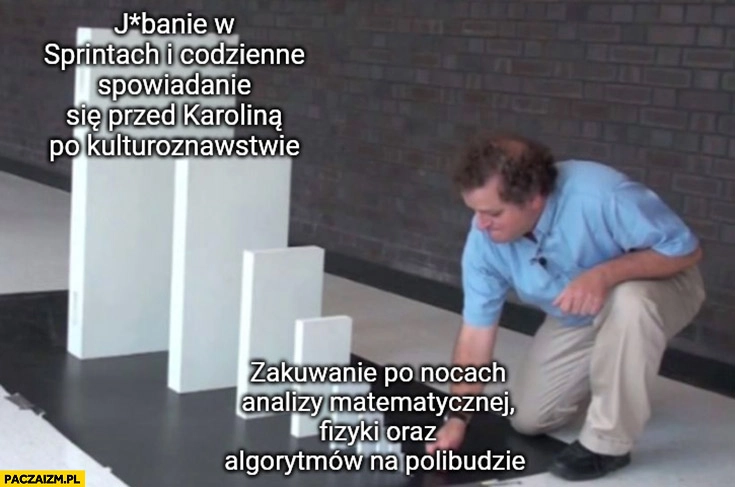 J*banie w Sprintach i codzienne spowiadanie się przed Karoliną po kulturoznawstwie

Zakuwanie po nocach analizy matematycznej, fizyki oraz algorytmów na polibudzie

PACZAIZM.PL